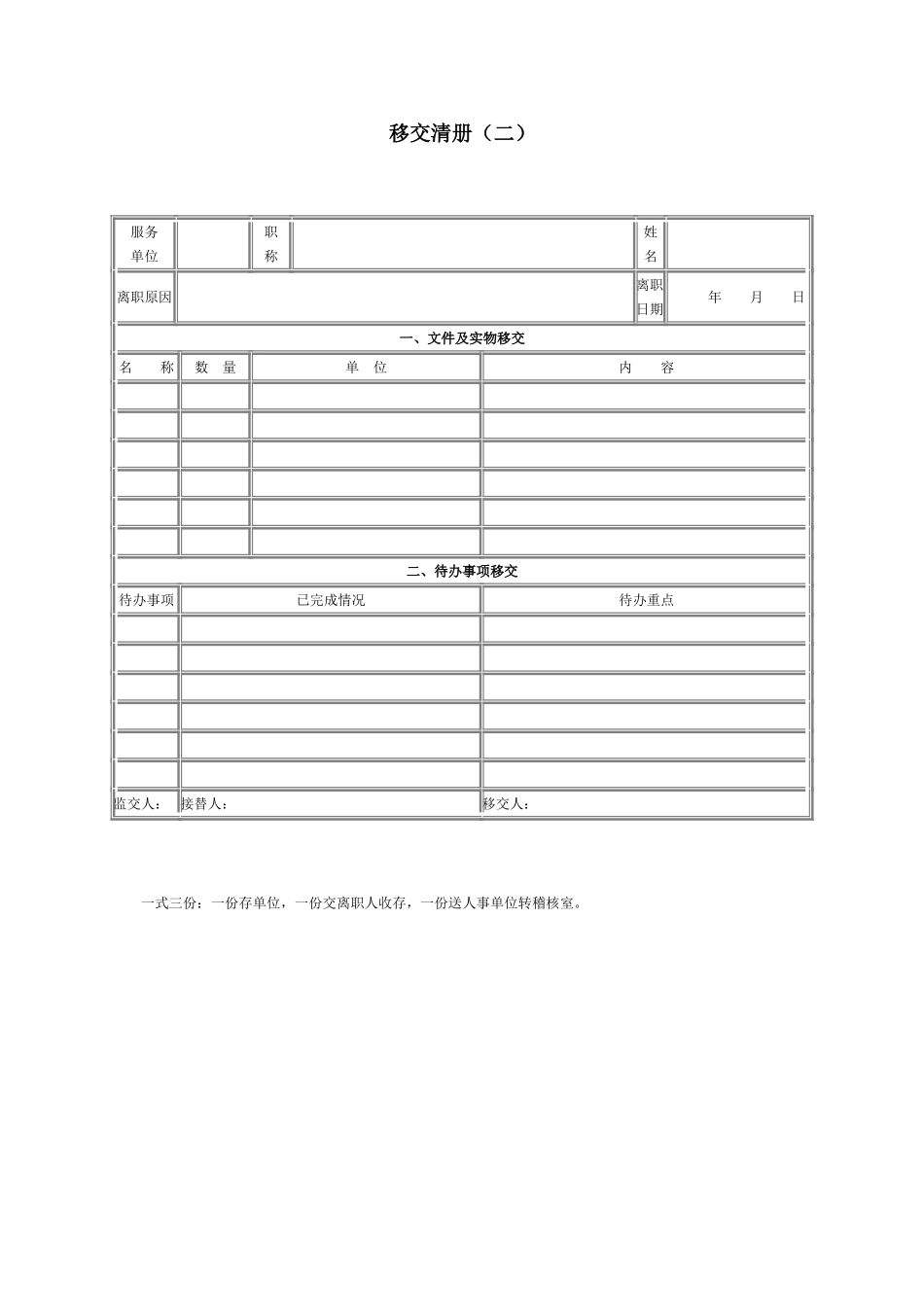 移交清册（二）

| 服务单位 | | 职称 | | 姓名 | |
|---|---|---|---|---|---|
| 离职原因 | | | | 离职日期 | 年　月　日 |

一、文件及实物移交

| 名　称 | 数　量 | 单　位 | 内　容 |
|---|---|---|---|
| | | | |
| | | | |
| | | | |
| | | | |
| | | | |
| | | | |

二、待办事项移交

| 待办事项 | 已完成情况 | 待办重点 |
|---|---|---|
| | | |
| | | |
| | | |
| | | |
| | | |
| | | |
| 监交人： | 接替人： | 移交人： |

一式三份：一份存单位，一份交离职人收存，一份送人事单位转稽核室。